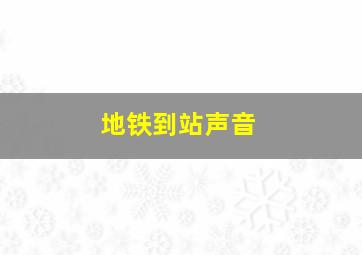 地铁到站声音